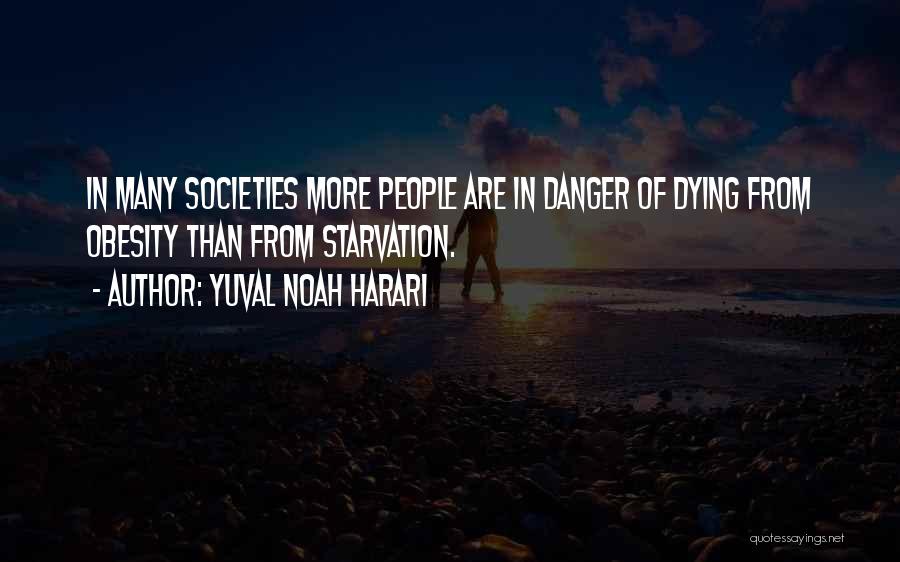 IN MANY SOCIETIES MORE PEOPLE ARE IN DANGER OF DYING FROM OBESITY THAN FROM STARVATION.

- AUTHOR: YUVAL NOAH HARARI

quotessayings.net